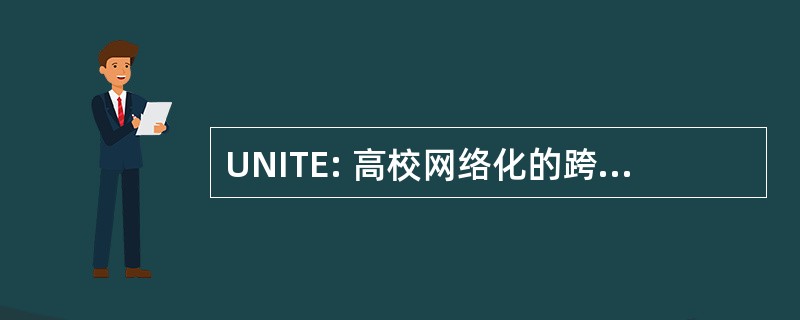 UNITE: 高校网络化的跨...